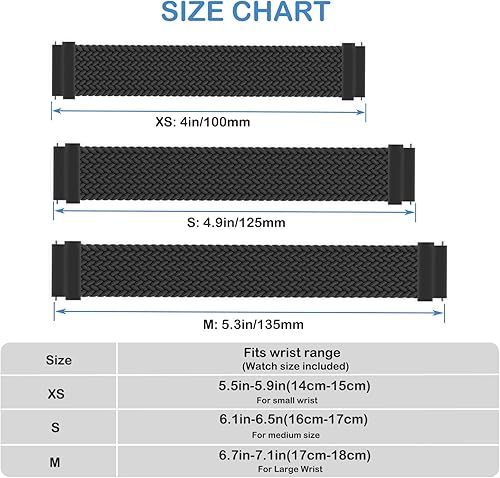 SIZE CHART

XS: 4in/100mm

S: 4.9in/125mm

M: 5.3in/135mm

| Size | Fits wrist range (Watch size included) |
|---|---|
| XS | 5.5in-5.9in(14cm-15cm) For small wrist |
| S | 6.1in-6.5n(16cm-17cm) For medium size |
| M | 6.7in-7.1in(17cm-18cm) For Large Wrist |